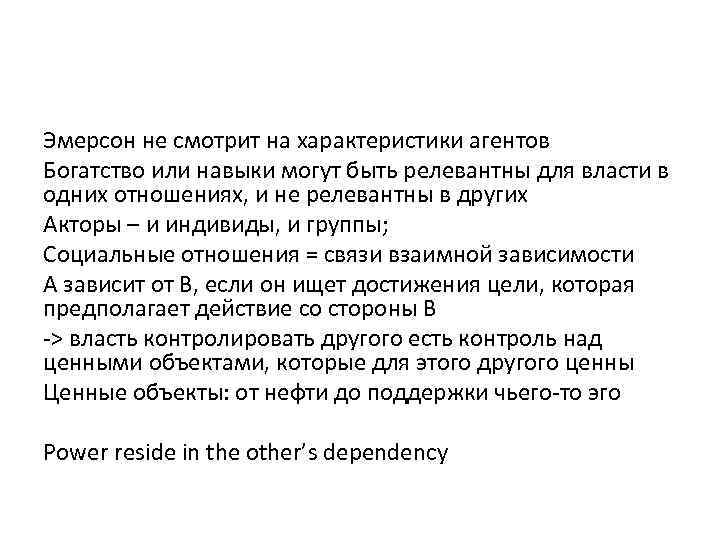 Эмерсон не смотрит на характеристики агентов

Богатство или навыки могут быть релевантны для власти в одних отношениях, и не релевантны в других

Акторы – и индивиды, и группы;

Социальные отношения = связи взаимной зависимости

А зависит от В, если он ищет достижения цели, которая предполагает действие со стороны В

-> власть контролировать другого есть контроль над ценными объектами, которые для этого другого ценны

Ценные объекты: от нефти до поддержки чьего-то эго

Power reside in the other's dependency